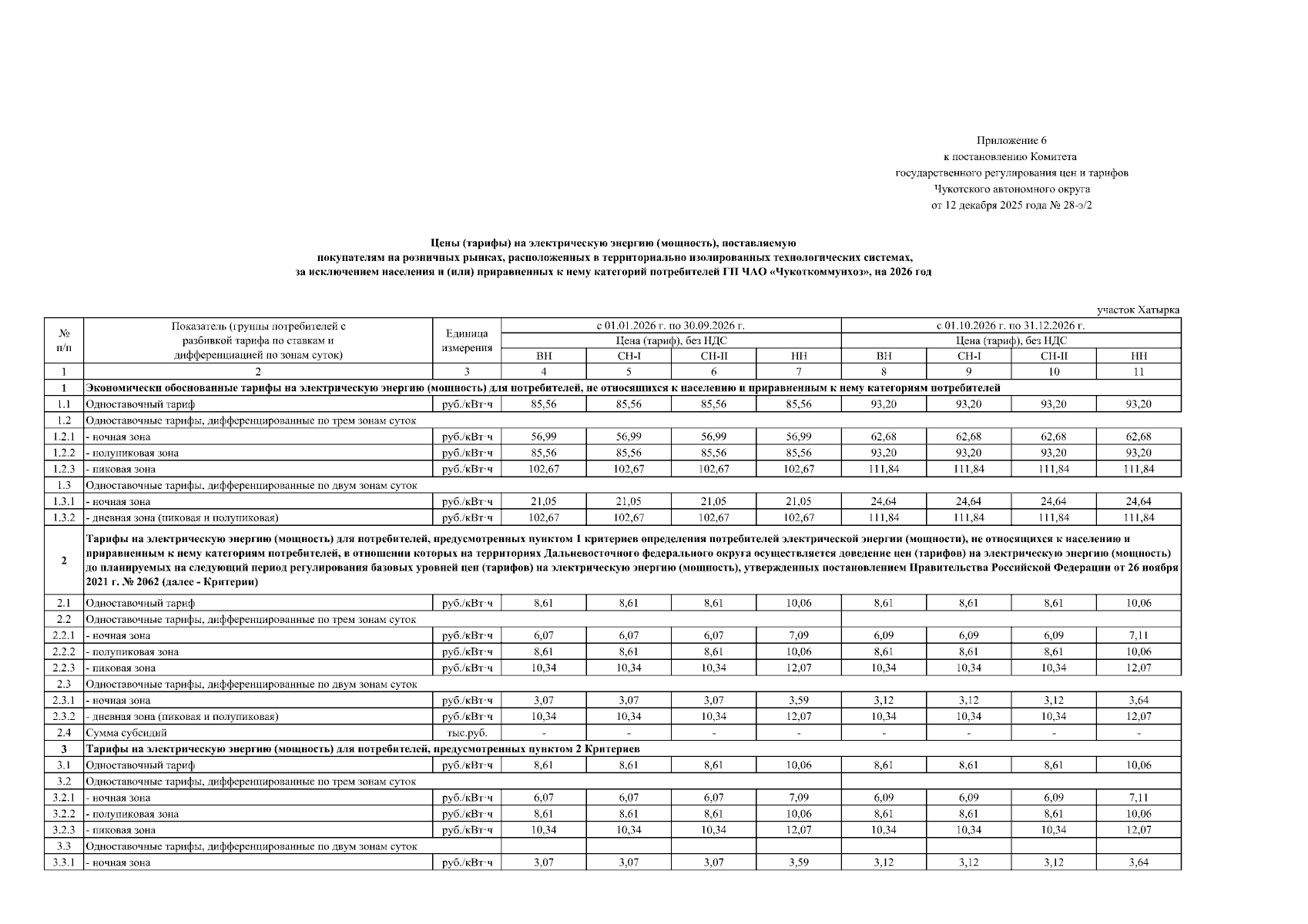 Приложение 6
к постановлению Комитета
государственного регулирования цен и тарифов
Чукотского автономного округа
от 12 декабря 2025 года № 28-э/2

Цены (тарифы) на электрическую энергию (мощность), поставляемую
покупателям на розничных рынках, расположенных в территориально изолированных технологических системах,
за исключением населения и (или) приравненных к нему категорий потребителей ГП ЧАО «Чукоткоммунхоз», на 2026 год

участок Хатырка

| № п/п | Показатель (группы потребителей с разбивкой тарифа по ставкам и дифференциацией по зонам суток) | Единица измерения | с 01.01.2026 г. по 30.09.2026 г. Цена (тариф), без НДС ВН | СН-I | СН-II | НН | с 01.10.2026 г. по 31.12.2026 г. Цена (тариф), без НДС ВН | СН-I | СН-II | НН |
|---|---|---|---|---|---|---|---|---|---|---|
| 1 | 2 | 3 | 4 | 5 | 6 | 7 | 8 | 9 | 10 | 11 |
| 1 | Экономически обоснованные тарифы на электрическую энергию (мощность) для потребителей, не относящихся к населению и приравненным к нему категориям потребителей | | | | | | | | | |
| 1.1 | Одноставочный тариф | руб./кВт·ч | 85,56 | 85,56 | 85,56 | 85,56 | 93,20 | 93,20 | 93,20 | 93,20 |
| 1.2 | Одноставочные тарифы, дифференцированные по трем зонам суток | | | | | | | | | |
| 1.2.1 | - ночная зона | руб./кВт·ч | 56,99 | 56,99 | 56,99 | 56,99 | 62,68 | 62,68 | 62,68 | 62,68 |
| 1.2.2 | - полупиковая зона | руб./кВт·ч | 85,56 | 85,56 | 85,56 | 85,56 | 93,20 | 93,20 | 93,20 | 93,20 |
| 1.2.3 | - пиковая зона | руб./кВт·ч | 102,67 | 102,67 | 102,67 | 102,67 | 111,84 | 111,84 | 111,84 | 111,84 |
| 1.3 | Одноставочные тарифы, дифференцированные по двум зонам суток | | | | | | | | | |
| 1.3.1 | - ночная зона | руб./кВт·ч | 21,05 | 21,05 | 21,05 | 21,05 | 24,64 | 24,64 | 24,64 | 24,64 |
| 1.3.2 | - дневная зона (пиковая и полупиковая) | руб./кВт·ч | 102,67 | 102,67 | 102,67 | 102,67 | 111,84 | 111,84 | 111,84 | 111,84 |
| 2 | Тарифы на электрическую энергию (мощность) для потребителей, предусмотренных пунктом 1 критериев определения потребителей электрической энергии (мощности), не относящихся к населению и приравненным к нему категориям потребителей, в отношении которых на территориях Дальневосточного федерального округа осуществляется доведение цен (тарифов) на электрическую энергию (мощность) до планируемых на следующий период регулирования базовых уровней цен (тарифов) на электрическую энергию (мощность), утвержденных постановлением Правительства Российской Федерации от 26 ноября 2021 г. № 2062 (далее - Критерии) | | | | | | | | | |
| 2.1 | Одноставочный тариф | руб./кВт·ч | 8,61 | 8,61 | 8,61 | 10,06 | 8,61 | 8,61 | 8,61 | 10,06 |
| 2.2 | Одноставочные тарифы, дифференцированные по трем зонам суток | | | | | | | | | |
| 2.2.1 | - ночная зона | руб./кВт·ч | 6,07 | 6,07 | 6,07 | 7,09 | 6,09 | 6,09 | 6,09 | 7,11 |
| 2.2.2 | - полупиковая зона | руб./кВт·ч | 8,61 | 8,61 | 8,61 | 10,06 | 8,61 | 8,61 | 8,61 | 10,06 |
| 2.2.3 | - пиковая зона | руб./кВт·ч | 10,34 | 10,34 | 10,34 | 12,07 | 10,34 | 10,34 | 10,34 | 12,07 |
| 2.3 | Одноставочные тарифы, дифференцированные по двум зонам суток | | | | | | | | | |
| 2.3.1 | - ночная зона | руб./кВт·ч | 3,07 | 3,07 | 3,07 | 3,59 | 3,12 | 3,12 | 3,12 | 3,64 |
| 2.3.2 | - дневная зона (пиковая и полупиковая) | руб./кВт·ч | 10,34 | 10,34 | 10,34 | 12,07 | 10,34 | 10,34 | 10,34 | 12,07 |
| 2.4 | Сумма субсидий | тыс.руб. | - | - | - | - | - | - | - | - |
| 3 | Тарифы на электрическую энергию (мощность) для потребителей, предусмотренных пунктом 2 Критериев | | | | | | | | | |
| 3.1 | Одноставочный тариф | руб./кВт·ч | 8,61 | 8,61 | 8,61 | 10,06 | 8,61 | 8,61 | 8,61 | 10,06 |
| 3.2 | Одноставочные тарифы, дифференцированные по трем зонам суток | | | | | | | | | |
| 3.2.1 | - ночная зона | руб./кВт·ч | 6,07 | 6,07 | 6,07 | 7,09 | 6,09 | 6,09 | 6,09 | 7,11 |
| 3.2.2 | - полупиковая зона | руб./кВт·ч | 8,61 | 8,61 | 8,61 | 10,06 | 8,61 | 8,61 | 8,61 | 10,06 |
| 3.2.3 | - пиковая зона | руб./кВт·ч | 10,34 | 10,34 | 10,34 | 12,07 | 10,34 | 10,34 | 10,34 | 12,07 |
| 3.3 | Одноставочные тарифы, дифференцированные по двум зонам суток | | | | | | | | | |
| 3.3.1 | - ночная зона | руб./кВт·ч | 3,07 | 3,07 | 3,07 | 3,59 | 3,12 | 3,12 | 3,12 | 3,64 |